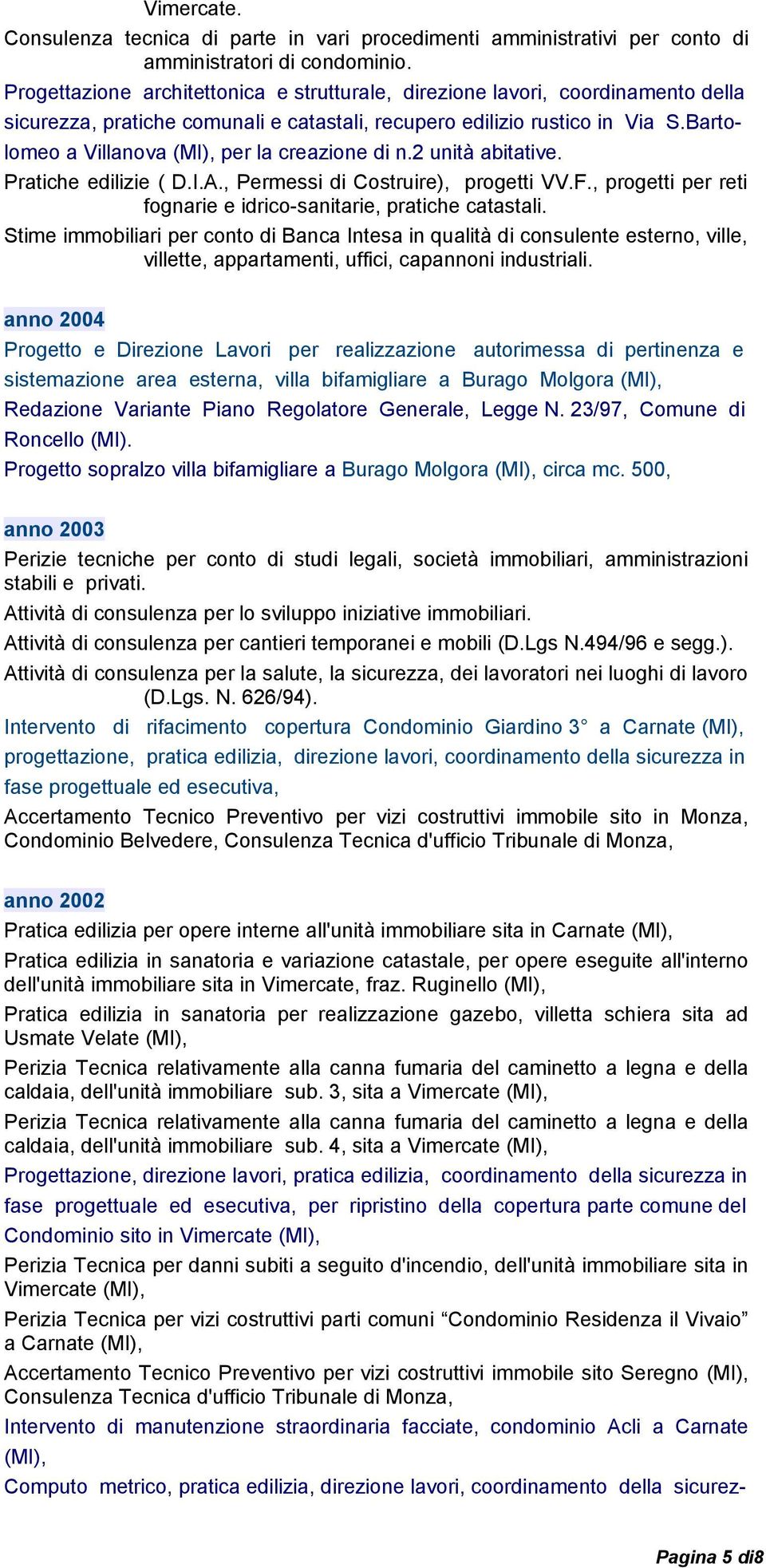 Vimercate.
Consulenza tecnica di parte in vari procedimenti amministrativi per conto di amministratori di condominio.
Progettazione architettonica e strutturale, direzione lavori, coordinamento della sicurezza, pratiche comunali e catastali, recupero edilizio rustico in Via S.Bartolomeo a Villanova (MI), per la creazione di n.2 unità abitative.
Pratiche edilizie ( D.I.A., Permessi di Costruire), progetti VV.F., progetti per reti fognarie e idrico-sanitarie, pratiche catastali.
Stime immobiliari per conto di Banca Intesa in qualità di consulente esterno, ville, villette, appartamenti, uffici, capannoni industriali.

anno 2004
Progetto e Direzione Lavori per realizzazione autorimessa di pertinenza e sistemazione area esterna, villa bifamigliare a Burago Molgora (MI),
Redazione Variante Piano Regolatore Generale, Legge N. 23/97, Comune di Roncello (MI).
Progetto sopralzo villa bifamigliare a Burago Molgora (MI), circa mc. 500,

anno 2003
Perizie tecniche per conto di studi legali, società immobiliari, amministrazioni stabili e privati.
Attività di consulenza per lo sviluppo iniziative immobiliari.
Attività di consulenza per cantieri temporanei e mobili (D.Lgs N.494/96 e segg.).
Attività di consulenza per la salute, la sicurezza, dei lavoratori nei luoghi di lavoro (D.Lgs. N. 626/94).
Intervento di rifacimento copertura Condominio Giardino 3° a Carnate (MI), progettazione, pratica edilizia, direzione lavori, coordinamento della sicurezza in fase progettuale ed esecutiva,
Accertamento Tecnico Preventivo per vizi costruttivi immobile sito in Monza, Condominio Belvedere, Consulenza Tecnica d'ufficio Tribunale di Monza,

anno 2002
Pratica edilizia per opere interne all'unità immobiliare sita in Carnate (MI),
Pratica edilizia in sanatoria e variazione catastale, per opere eseguite all'interno dell'unità immobiliare sita in Vimercate, fraz. Ruginello (MI),
Pratica edilizia in sanatoria per realizzazione gazebo, villetta schiera sita ad Usmate Velate (MI),
Perizia Tecnica relativamente alla canna fumaria del caminetto a legna e della caldaia, dell'unità immobiliare sub. 3, sita a Vimercate (MI),
Perizia Tecnica relativamente alla canna fumaria del caminetto a legna e della caldaia, dell'unità immobiliare sub. 4, sita a Vimercate (MI),
Progettazione, direzione lavori, pratica edilizia, coordinamento della sicurezza in fase progettuale ed esecutiva, per ripristino della copertura parte comune del Condominio sito in Vimercate (MI),
Perizia Tecnica per danni subiti a seguito d'incendio, dell'unità immobiliare sita in Vimercate (MI),
Perizia Tecnica per vizi costruttivi parti comuni “Condominio Residenza il Vivaio” a Carnate (MI),
Accertamento Tecnico Preventivo per vizi costruttivi immobile sito Seregno (MI), Consulenza Tecnica d'ufficio Tribunale di Monza,
Intervento di manutenzione straordinaria facciate, condominio Acli a Carnate (MI),
Computo metrico, pratica edilizia, direzione lavori, coordinamento della sicurez-

Pagina 5 di8